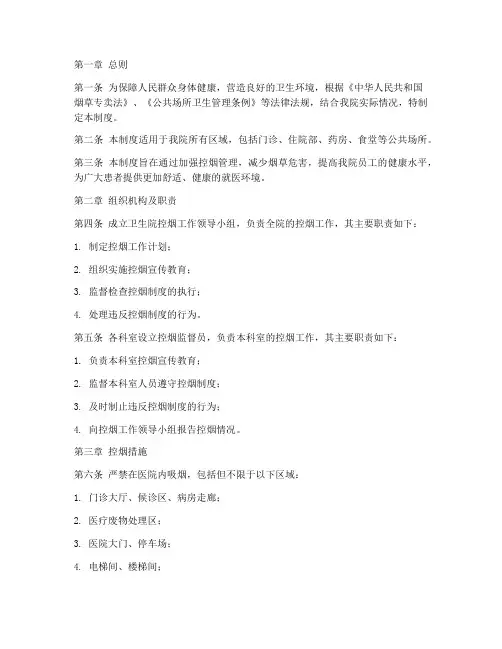 第一章 总则

第一条 为保障人民群众身体健康，营造良好的卫生环境，根据《中华人民共和国烟草专卖法》、《公共场所卫生管理条例》等法律法规，结合我院实际情况，特制定本制度。

第二条 本制度适用于我院所有区域，包括门诊、住院部、药房、食堂等公共场所。

第三条 本制度旨在通过加强控烟管理，减少烟草危害，提高我院员工的健康水平，为广大患者提供更加舒适、健康的就医环境。

第二章 组织机构及职责

第四条 成立卫生院控烟工作领导小组，负责全院的控烟工作，其主要职责如下：

1. 制定控烟工作计划；

2. 组织实施控烟宣传教育；

3. 监督检查控烟制度的执行；

4. 处理违反控烟制度的行为。

第五条 各科室设立控烟监督员，负责本科室的控烟工作，其主要职责如下：

1. 负责本科室控烟宣传教育；

2. 监督本科室人员遵守控烟制度；

3. 及时制止违反控烟制度的行为；

4. 向控烟工作领导小组报告控烟情况。

第三章 控烟措施

第六条 严禁在医院内吸烟，包括但不限于以下区域：

1. 门诊大厅、候诊区、病房走廊；

2. 医疗废物处理区；

3. 医院大门、停车场；

4. 电梯间、楼梯间；